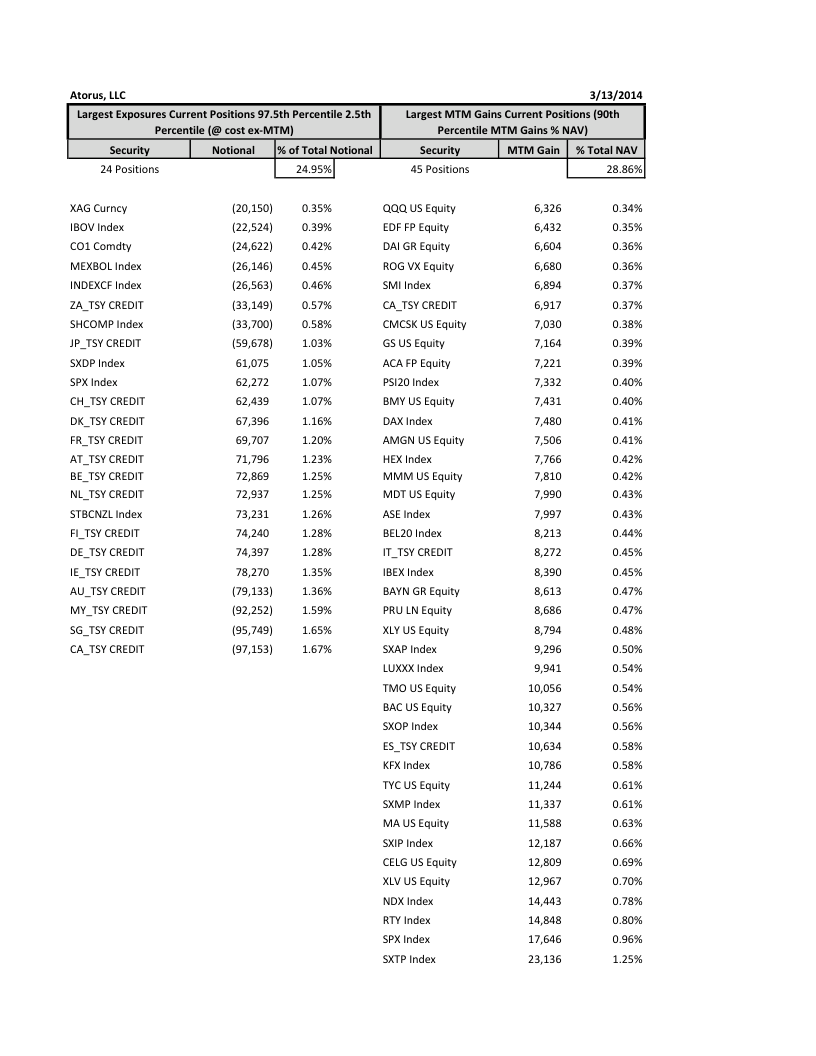 Atorus, LLC 3/13/2014

Largest Exposures Current Positions 97.5th Percentile 2.5th Percentile (@ cost ex-MTM)

| Security | Notional | % of Total Notional |
|---|---|---|
| 24 Positions | | 24.95% |
| XAG Curncy | (20,150) | 0.35% |
| IBOV Index | (22,524) | 0.39% |
| CO1 Comdty | (24,622) | 0.42% |
| MEXBOL Index | (26,146) | 0.45% |
| INDEXCF Index | (26,563) | 0.46% |
| ZA_TSY CREDIT | (33,149) | 0.57% |
| SHCOMP Index | (33,700) | 0.58% |
| JP_TSY CREDIT | (59,678) | 1.03% |
| SXDP Index | 61,075 | 1.05% |
| SPX Index | 62,272 | 1.07% |
| CH_TSY CREDIT | 62,439 | 1.07% |
| DK_TSY CREDIT | 67,396 | 1.16% |
| FR_TSY CREDIT | 69,707 | 1.20% |
| AT_TSY CREDIT | 71,796 | 1.23% |
| BE_TSY CREDIT | 72,869 | 1.25% |
| NL_TSY CREDIT | 72,937 | 1.25% |
| STBCNZL Index | 73,231 | 1.26% |
| FI_TSY CREDIT | 74,240 | 1.28% |
| DE_TSY CREDIT | 74,397 | 1.28% |
| IE_TSY CREDIT | 78,270 | 1.35% |
| AU_TSY CREDIT | (79,133) | 1.36% |
| MY_TSY CREDIT | (92,252) | 1.59% |
| SG_TSY CREDIT | (95,749) | 1.65% |
| CA_TSY CREDIT | (97,153) | 1.67% |

Largest MTM Gains Current Positions (90th Percentile MTM Gains % NAV)

| Security | MTM Gain | % Total NAV |
|---|---|---|
| 45 Positions | | 28.86% |
| QQQ US Equity | 6,326 | 0.34% |
| EDF FP Equity | 6,432 | 0.35% |
| DAI GR Equity | 6,604 | 0.36% |
| ROG VX Equity | 6,680 | 0.36% |
| SMI Index | 6,894 | 0.37% |
| CA_TSY CREDIT | 6,917 | 0.37% |
| CMCSK US Equity | 7,030 | 0.38% |
| GS US Equity | 7,164 | 0.39% |
| ACA FP Equity | 7,221 | 0.39% |
| PSI20 Index | 7,332 | 0.40% |
| BMY US Equity | 7,431 | 0.40% |
| DAX Index | 7,480 | 0.41% |
| AMGN US Equity | 7,506 | 0.41% |
| HEX Index | 7,766 | 0.42% |
| MMM US Equity | 7,810 | 0.42% |
| MDT US Equity | 7,990 | 0.43% |
| ASE Index | 7,997 | 0.43% |
| BEL20 Index | 8,213 | 0.44% |
| IT_TSY CREDIT | 8,272 | 0.45% |
| IBEX Index | 8,390 | 0.45% |
| BAYN GR Equity | 8,613 | 0.47% |
| PRU LN Equity | 8,686 | 0.47% |
| XLY US Equity | 8,794 | 0.48% |
| SXAP Index | 9,296 | 0.50% |
| LUXXX Index | 9,941 | 0.54% |
| TMO US Equity | 10,056 | 0.54% |
| BAC US Equity | 10,327 | 0.56% |
| SXOP Index | 10,344 | 0.56% |
| ES_TSY CREDIT | 10,634 | 0.58% |
| KFX Index | 10,786 | 0.58% |
| TYC US Equity | 11,244 | 0.61% |
| SXMP Index | 11,337 | 0.61% |
| MA US Equity | 11,588 | 0.63% |
| SXIP Index | 12,187 | 0.66% |
| CELG US Equity | 12,809 | 0.69% |
| XLV US Equity | 12,967 | 0.70% |
| NDX Index | 14,443 | 0.78% |
| RTY Index | 14,848 | 0.80% |
| SPX Index | 17,646 | 0.96% |
| SXTP Index | 23,136 | 1.25% |